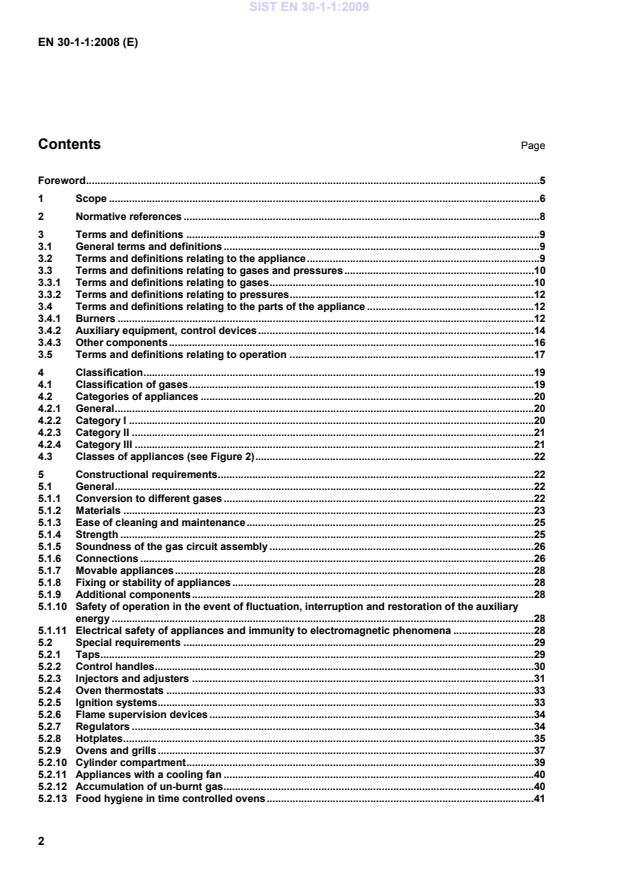 SIST EN 30-1-1:2009

EN 30-1-1:2008 (E)

Contents

Page

Foreword......5
1 Scope......6
2 Normative references......8
3 Terms and definitions......9
3.1 General terms and definitions......9
3.2 Terms and definitions relating to the appliance......9
3.3 Terms and definitions relating to gases and pressures......10
3.3.1 Terms and definitions relating to gases......10
3.3.2 Terms and definitions relating to pressures......12
3.4 Terms and definitions relating to the parts of the appliance......12
3.4.1 Burners......12
3.4.2 Auxiliary equipment, control devices......14
3.4.3 Other components......16
3.5 Terms and definitions relating to operation......17
4 Classification......19
4.1 Classification of gases......19
4.2 Categories of appliances......20
4.2.1 General......20
4.2.2 Category I......20
4.2.3 Category II......21
4.2.4 Category III......21
4.3 Classes of appliances (see Figure 2)......22
5 Constructional requirements......22
5.1 General......22
5.1.1 Conversion to different gases......22
5.1.2 Materials......23
5.1.3 Ease of cleaning and maintenance......25
5.1.4 Strength......25
5.1.5 Soundness of the gas circuit assembly......26
5.1.6 Connections......26
5.1.7 Movable appliances......28
5.1.8 Fixing or stability of appliances......28
5.1.9 Additional components......28
5.1.10 Safety of operation in the event of fluctuation, interruption and restoration of the auxiliary energy......28
5.1.11 Electrical safety of appliances and immunity to electromagnetic phenomena......28
5.2 Special requirements......29
5.2.1 Taps......29
5.2.2 Control handles......30
5.2.3 Injectors and adjusters......31
5.2.4 Oven thermostats......33
5.2.5 Ignition systems......33
5.2.6 Flame supervision devices......34
5.2.7 Regulators......34
5.2.8 Hotplates......35
5.2.9 Ovens and grills......37
5.2.10 Cylinder compartment......39
5.2.11 Appliances with a cooling fan......40
5.2.12 Accumulation of un-burnt gas......40
5.2.13 Food hygiene in time controlled ovens......41

2